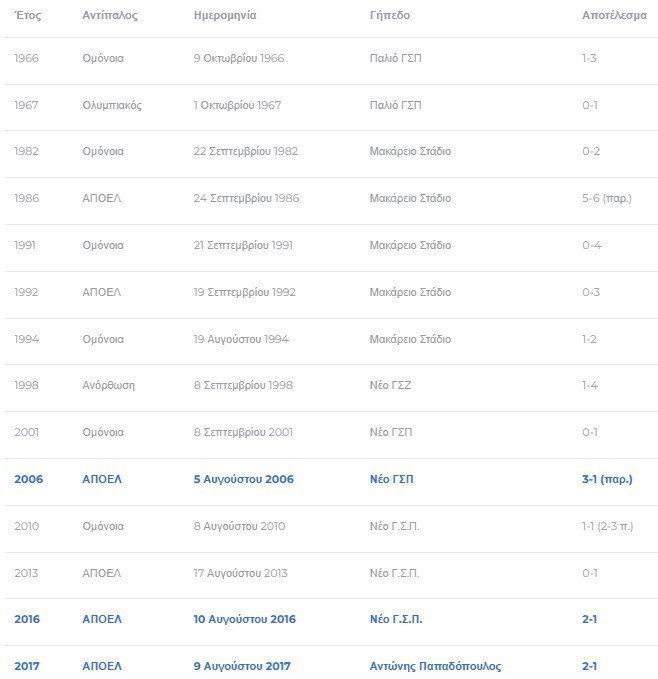 | Έτος | Αντίπαλος | Ημερομηνία | Γήπεδο | Αποτέλεσμα |
|---|---|---|---|---|
| 1966 | Ομόνοια | 9 Οκτωβρίου 1966 | Παλιό ΓΣΠ | 1-3 |
| 1967 | Ολυμπιακός | 1 Οκτωβρίου 1967 | Παλιό ΓΣΠ | 0-1 |
| 1982 | Ομόνοια | 22 Σεπτεμβρίου 1982 | Μακάρειο Στάδιο | 0-2 |
| 1986 | ΑΠΟΕΛ | 24 Σεπτεμβρίου 1986 | Μακάρειο Στάδιο | 5-6 (παρ.) |
| 1991 | Ομόνοια | 21 Σεπτεμβρίου 1991 | Μακάρειο Στάδιο | 0-4 |
| 1992 | ΑΠΟΕΛ | 19 Σεπτεμβρίου 1992 | Μακάρειο Στάδιο | 0-3 |
| 1994 | Ομόνοια | 19 Αυγούστου 1994 | Μακάρειο Στάδιο | 1-2 |
| 1998 | Ανόρθωση | 8 Σεπτεμβρίου 1998 | Νέο ΓΣΖ | 1-4 |
| 2001 | Ομόνοια | 8 Σεπτεμβρίου 2001 | Νέο ΓΣΠ | 0-1 |
| 2006 | ΑΠΟΕΛ | 5 Αυγούστου 2006 | Νέο ΓΣΠ | 3-1 (παρ.) |
| 2010 | Ομόνοια | 8 Αυγούστου 2010 | Νέο Γ.Σ.Π. | 1-1 (2-3 π.) |
| 2013 | ΑΠΟΕΛ | 17 Αυγούστου 2013 | Νέο Γ.Σ.Π. | 0-1 |
| 2016 | ΑΠΟΕΛ | 10 Αυγούστου 2016 | Νέο Γ.Σ.Π. | 2-1 |
| 2017 | ΑΠΟΕΛ | 9 Αυγούστου 2017 | Αντώνης Παπαδόπουλος | 2-1 |